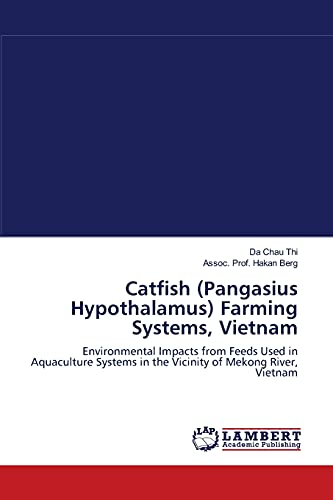 Da Chau Thi
Assoc. Prof. Hakan Berg

Catfish (Pangasius Hypothalamus) Farming Systems, Vietnam

Environmental Impacts from Feeds Used in Aquaculture Systems in the Vicinity of Mekong River, Vietnam

LAP
LAMBERT
Academic Publishing